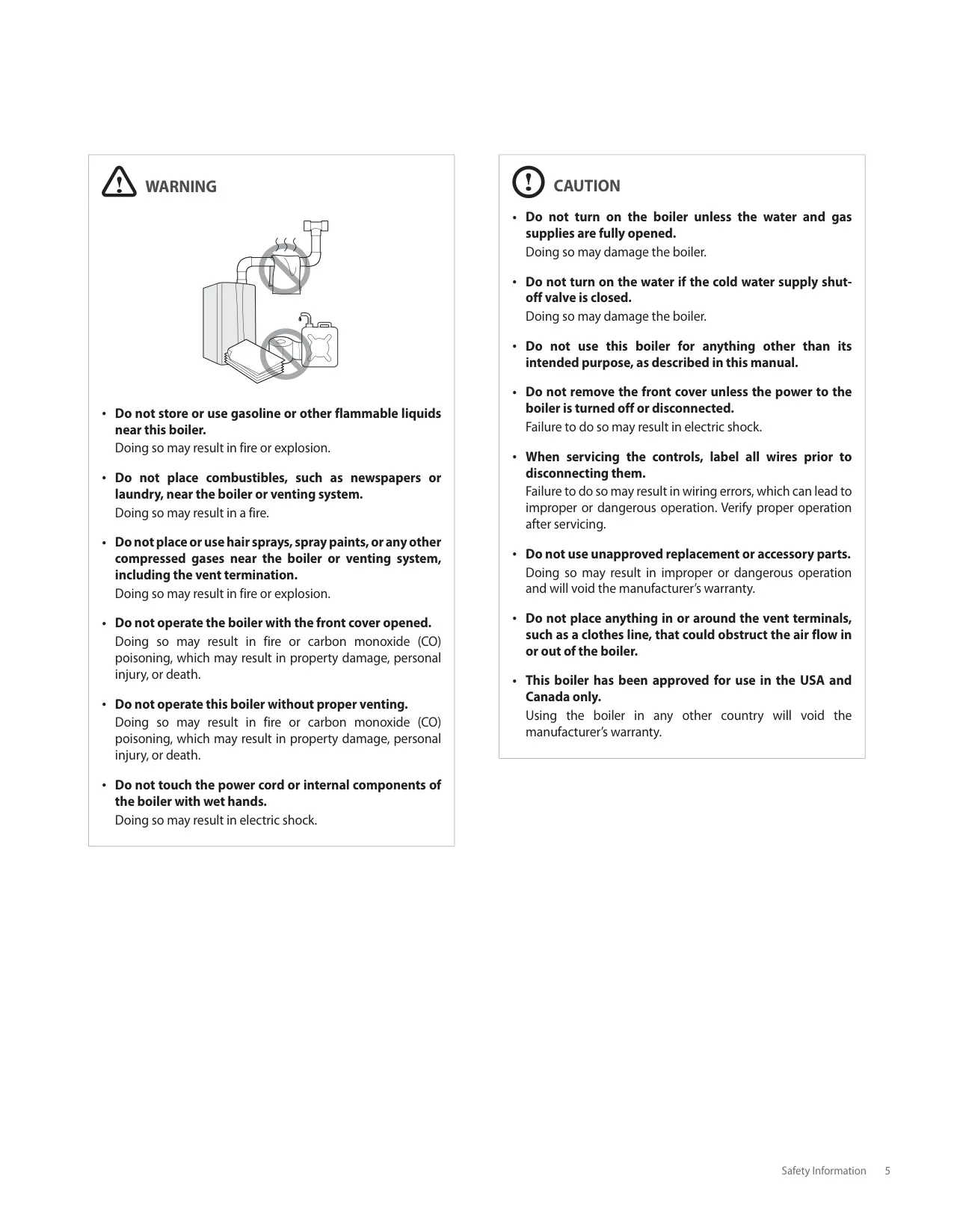 WARNING

• Do not store or use gasoline or other flammable liquids near this boiler.
Doing so may result in fire or explosion.

• Do not place combustibles, such as newspapers or laundry, near the boiler or venting system.
Doing so may result in a fire.

• Do not place or use hair sprays, spray paints, or any other compressed gases near the boiler or venting system, including the vent termination.
Doing so may result in fire or explosion.

• Do not operate the boiler with the front cover opened.
Doing so may result in fire or carbon monoxide (CO) poisoning, which may result in property damage, personal injury, or death.

• Do not operate this boiler without proper venting.
Doing so may result in fire or carbon monoxide (CO) poisoning, which may result in property damage, personal injury, or death.

• Do not touch the power cord or internal components of the boiler with wet hands.
Doing so may result in electric shock.

CAUTION

• Do not turn on the boiler unless the water and gas supplies are fully opened.
Doing so may damage the boiler.

• Do not turn on the water if the cold water supply shut-off valve is closed.
Doing so may damage the boiler.

• Do not use this boiler for anything other than its intended purpose, as described in this manual.

• Do not remove the front cover unless the power to the boiler is turned off or disconnected.
Failure to do so may result in electric shock.

• When servicing the controls, label all wires prior to disconnecting them.
Failure to do so may result in wiring errors, which can lead to improper or dangerous operation. Verify proper operation after servicing.

• Do not use unapproved replacement or accessory parts.
Doing so may result in improper or dangerous operation and will void the manufacturer's warranty.

• Do not place anything in or around the vent terminals, such as a clothes line, that could obstruct the air flow in or out of the boiler.

• This boiler has been approved for use in the USA and Canada only.
Using the boiler in any other country will void the manufacturer's warranty.

Safety Information 5